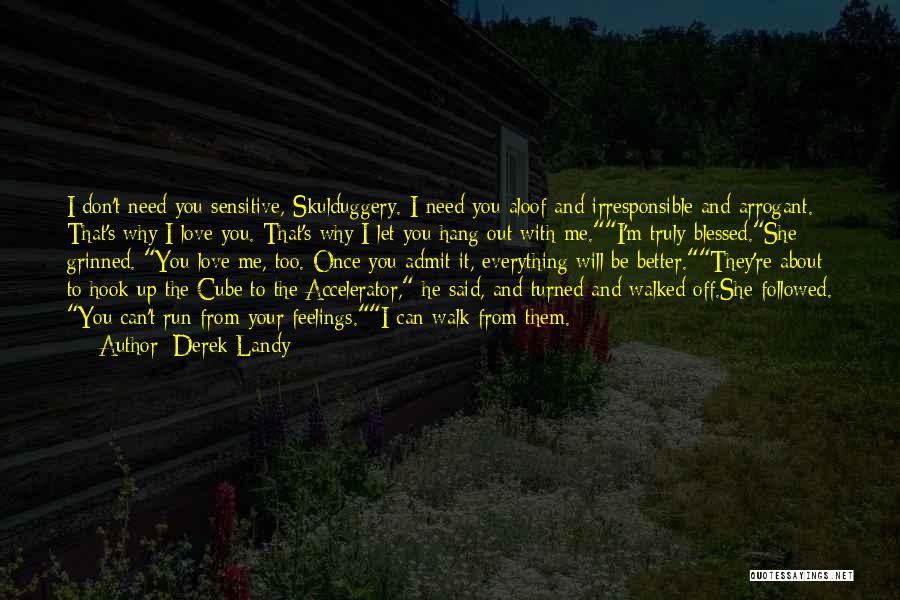 I don't need you sensitive, Skulduggery. I need you aloof and irresponsible and arrogant. That's why I love you. That's why I let you hang out with me.""I'm truly blessed."She grinned. "You love me, too. Once you admit it, everything will be better.""They're about to hook up the Cube to the Accelerator," he said, and turned and walked off.She followed. "You can't run from your feelings.""I can walk from them.

— Author: Derek Landy

QUOTESSAYINGS.NET